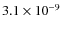 $3.1 \times 10^{-9}$